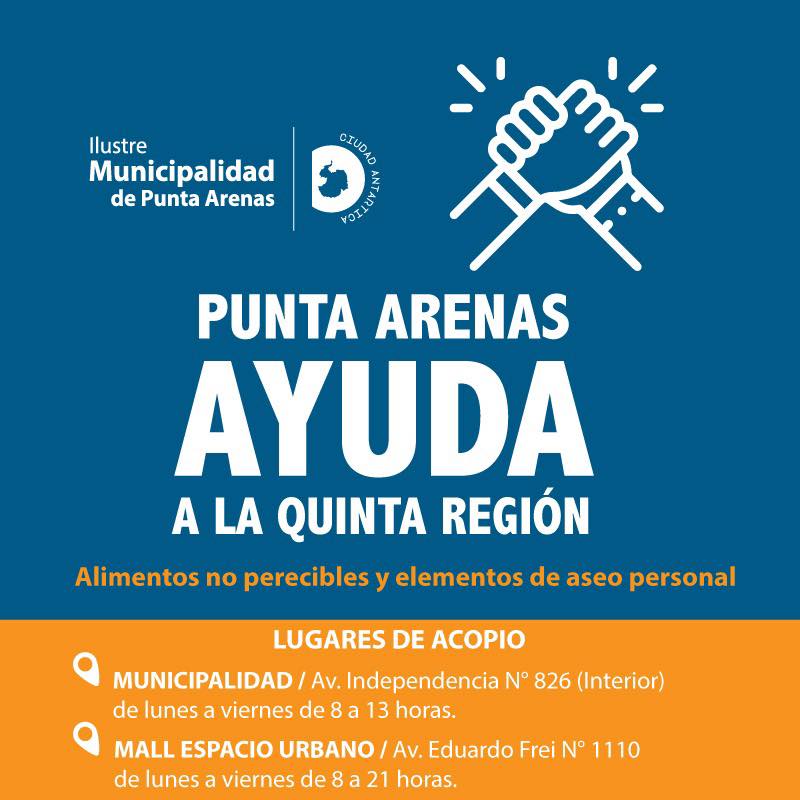 Ilustre
Municipalidad
de Punta Arenas

CIUDAD ANTÁRTICA

PUNTA ARENAS
AYUDA
A LA QUINTA REGIÓN

Alimentos no perecibles y elementos de aseo personal

LUGARES DE ACOPIO

MUNICIPALIDAD / Av. Independencia N° 826 (Interior) de lunes a viernes de 8 a 13 horas.

MALL ESPACIO URBANO / Av. Eduardo Frei N° 1110 de lunes a viernes de 8 a 21 horas.